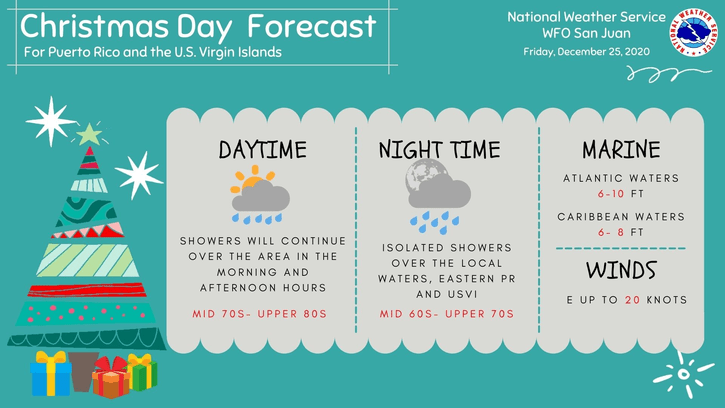 Christmas Day Forecast
For Puerto Rico and the U.S. Virgin Islands

National Weather Service
WFO San Juan
Friday, December 25, 2020

NATIONAL WEATHER SERVICE

DAYTIME
SHOWERS WILL CONTINUE OVER THE AREA IN THE MORNING AND AFTERNOON HOURS
MID 70S- UPPER 80S

NIGHT TIME
ISOLATED SHOWERS OVER THE LOCAL WATERS, EASTERN PR AND USVI
MID 60S- UPPER 70S

MARINE
ATLANTIC WATERS
6-10 FT
CARIBBEAN WATERS
6- 8 FT

WINDS
E UP TO 20 KNOTS